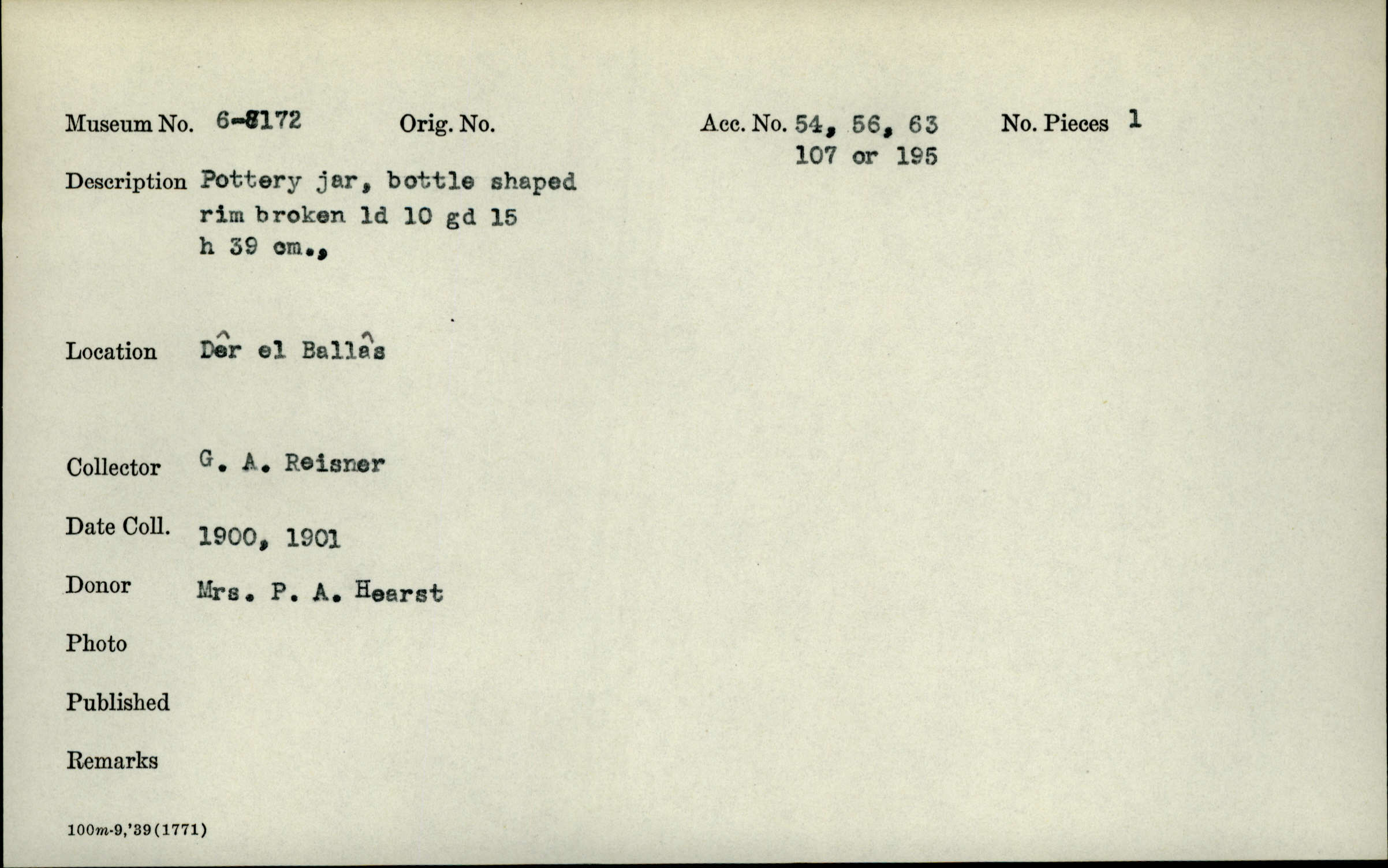 Museum No. 6-8172 Orig. No. Acc. No. 54, 56, 63 107 or 195 No. Pieces 1

Description Pottery jar, bottle shaped rim broken ld 10 gd 15 h 39 cm.,

Location Dêr el Ballâs

Collector G. A. Reisner

Date Coll. 1900, 1901

Donor Mrs. P. A. Hearst

Photo

Published

Remarks

100m-9,'39(1771)